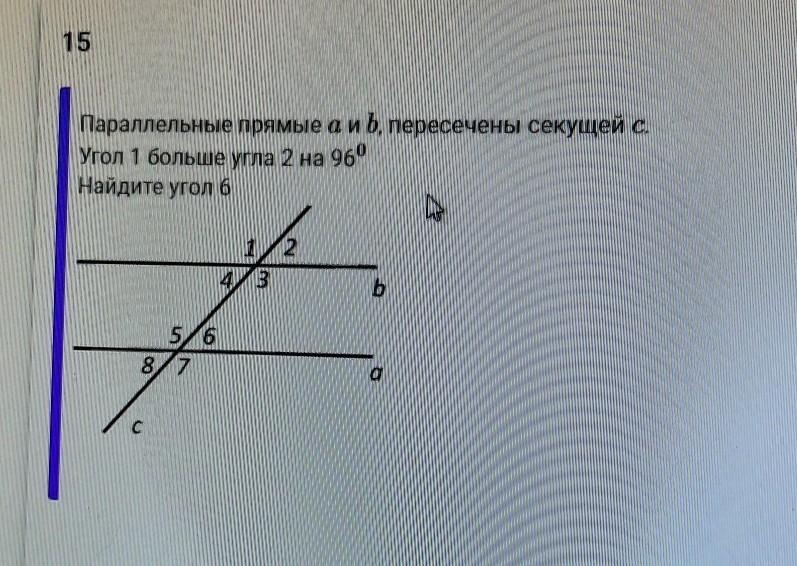 15

Параллельные прямые $a$ и $b$, пересечены секущей $c$.
Угол 1 больше угла 2 на $96^0$
Найдите угол 6

1
2
4
3
b
5
6
8
7
a
c